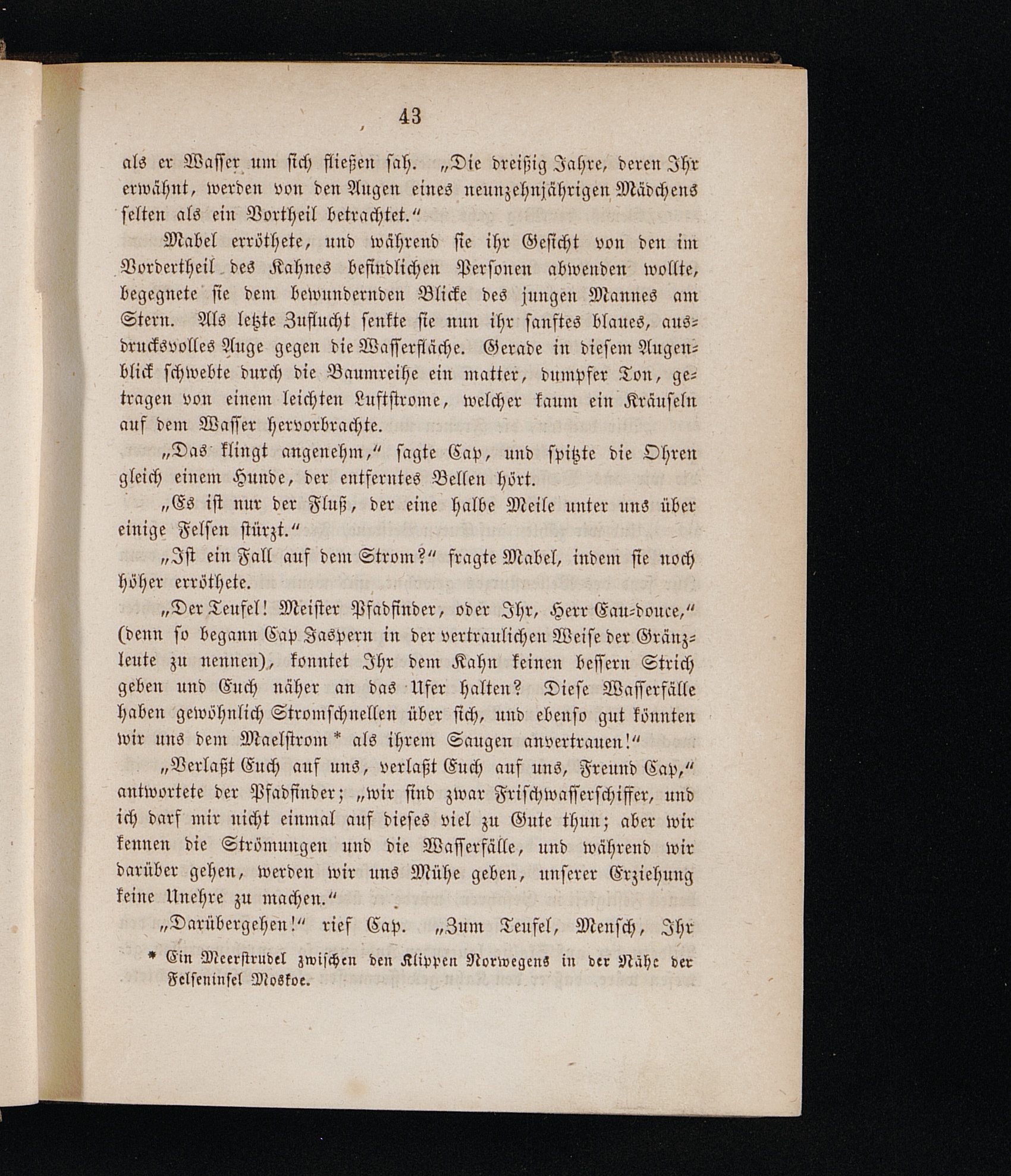 43

als er Wasser um sich fließen sah. „Die dreißig Jahre, deren Ihr erwähnt, werden von den Augen eines neunzehnjährigen Mädchens selten als ein Vortheil betrachtet.“

Mabel erröthete, und während sie ihr Gesicht von den im Vordertheil des Kahnes befindlichen Personen abwenden wollte, begegnete sie dem bewundernden Blicke des jungen Mannes am Stern. Als letzte Zuflucht senkte sie nun ihr sanftes blaues, ausdrucksvolles Auge gegen die Wasserfläche. Gerade in diesem Augenblick schwebte durch die Baumreihe ein matter, dumpfer Ton, getragen von einem leichten Luftstrome, welcher kaum ein Kräuseln auf dem Wasser hervorbrachte.

„Das klingt angenehm,“ sagte Cap, und spitzte die Ohren gleich einem Hunde, der entferntes Bellen hört.

„Es ist nur der Fluß, der eine halbe Meile unter uns über einige Felsen stürzt.“

„Ist ein Fall auf dem Strom?“ fragte Mabel, indem sie noch höher erröthete.

„Der Teufel! Meister Pfadfinder, oder Ihr, Herr Eau-douce,“ (denn so begann Cap Jaspern in der vertraulichen Weise der Gränzleute zu nennen), konntet Ihr dem Kahn keinen bessern Strich geben und Euch näher an das Ufer halten? Diese Wasserfälle haben gewöhnlich Stromschnellen über sich, und ebenso gut könnten wir uns dem Maelstrom * als ihrem Saugen anvertrauen!“

„Verlaßt Euch auf uns, verlaßt Euch auf uns, Freund Cap,“ antwortete der Pfadfinder; „wir sind zwar Frischwasserschiffer, und ich darf mir nicht einmal auf dieses viel zu Gute thun; aber wir kennen die Strömungen und die Wasserfälle, und während wir darüber gehen, werden wir uns Mühe geben, unserer Erziehung keine Unehre zu machen.“

„Darübergehen!“ rief Cap. „Zum Teufel, Mensch, Ihr

* Ein Meerstrudel zwischen den Klippen Norwegens in der Nähe der Felseninsel Moskoe.